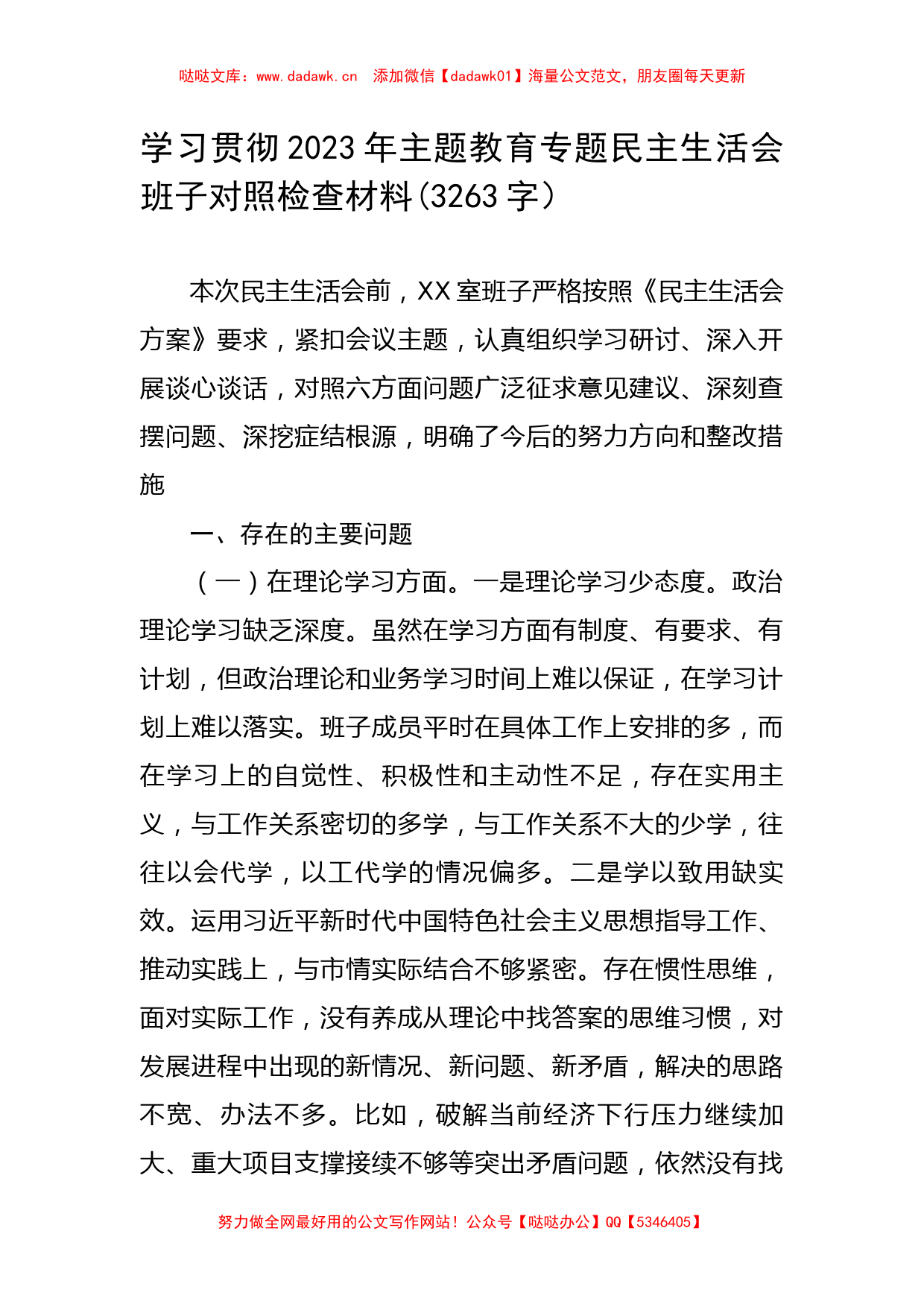 哒哒文库：www.dadawk.cn 添加微信【dadawk01】海量公文范文，朋友圈每天更新

学习贯彻2023年主题教育专题民主生活会班子对照检查材料(3263字）

本次民主生活会前，XX室班子严格按照《民主生活会方案》要求，紧扣会议主题，认真组织学习研讨、深入开展谈心谈话，对照六方面问题广泛征求意见建议、深刻查摆问题、深挖症结根源，明确了今后的努力方向和整改措施

一、存在的主要问题

（一）在理论学习方面。一是理论学习少态度。政治理论学习缺乏深度。虽然在学习方面有制度、有要求、有计划，但政治理论和业务学习时间上难以保证，在学习计划上难以落实。班子成员平时在具体工作上安排的多，而在学习上的自觉性、积极性和主动性不足，存在实用主义，与工作关系密切的多学，与工作关系不大的少学，往往以会代学，以工代学的情况偏多。二是学以致用缺实效。运用习近平新时代中国特色社会主义思想指导工作、推动实践上，与市情实际结合不够紧密。存在惯性思维，面对实际工作，没有养成从理论中找答案的思维习惯，对发展进程中出现的新情况、新问题、新矛盾，解决的思路不宽、办法不多。比如，破解当前经济下行压力继续加大、重大项目支撑接续不够等突出矛盾问题，依然没有找

努力做全网最好用的公文写作网站！公众号【哒哒办公】QQ【5346405】